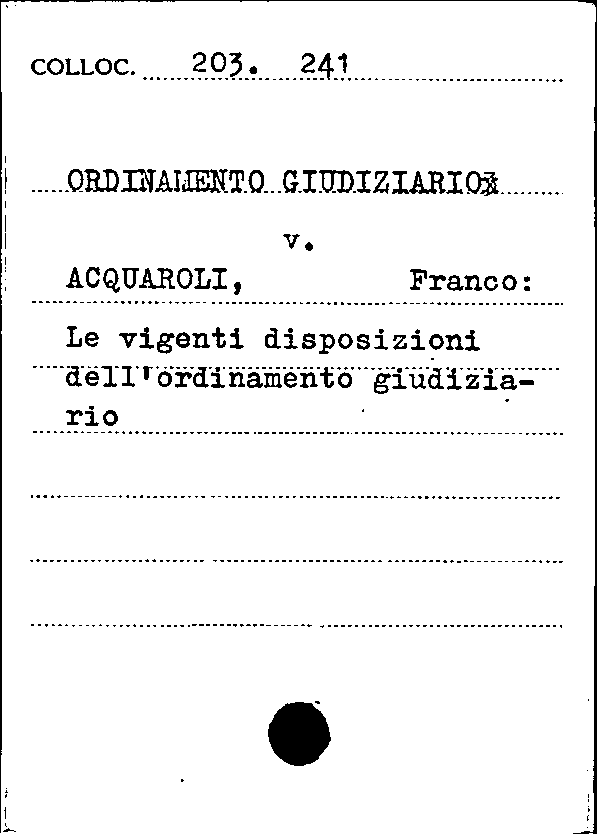 COLLOC. 203. 241

ORDINAMENTO GIUDIZIARIO

v.

ACQUAROLI, Franco:

Le vigenti disposizioni dell'ordinamento giudiziario